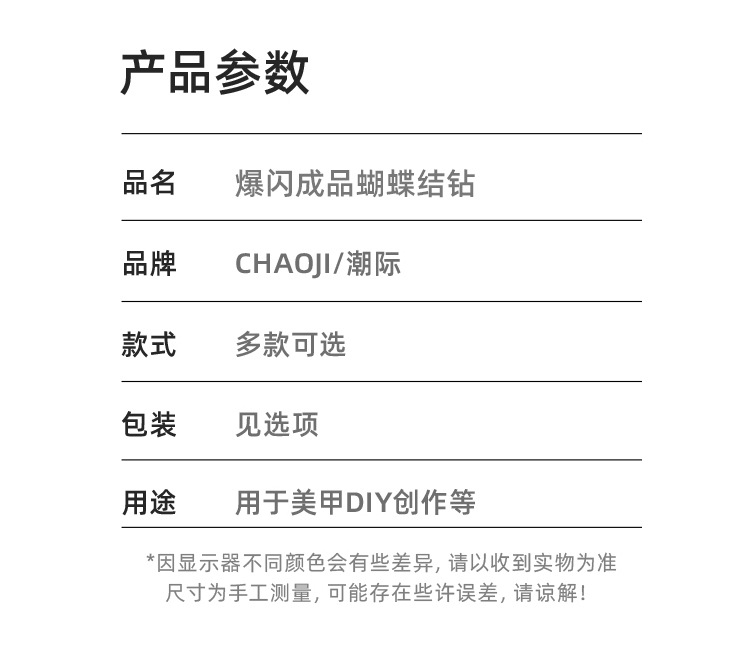 产品参数

品名 爆闪成品蝴蝶结钻

品牌 CHAOJI/潮际

款式 多款可选

包装 见选项

用途 用于美甲DIY创作等

*因显示器不同颜色会有些差异,请以收到实物为准
尺寸为手工测量,可能存在些许误差,请谅解!